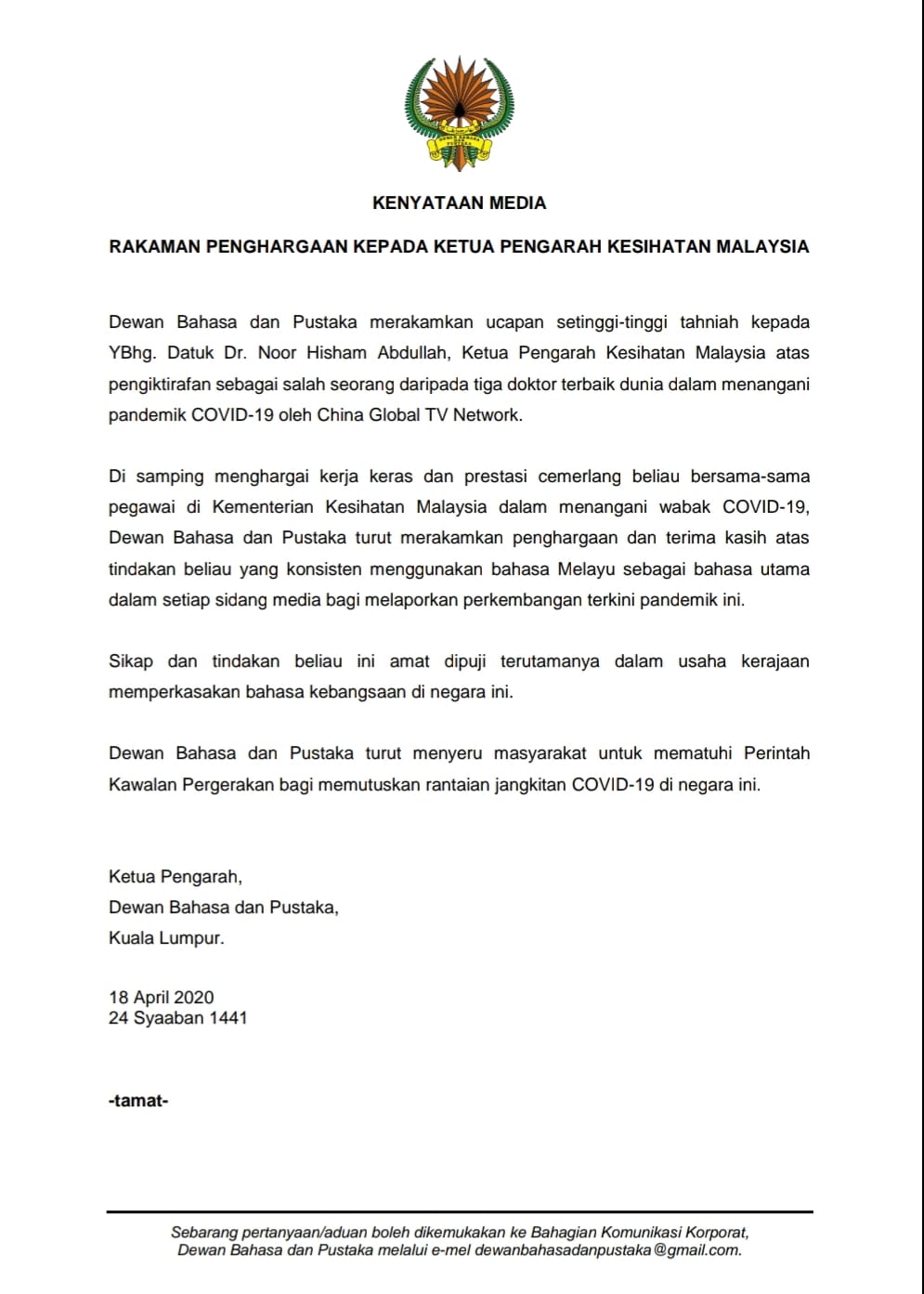 KENYATAAN MEDIA

RAKAMAN PENGHARGAAN KEPADA KETUA PENGARAH KESIHATAN MALAYSIA

Dewan Bahasa dan Pustaka merakamkan ucapan setinggi-tinggi tahniah kepada YBhg. Datuk Dr. Noor Hisham Abdullah, Ketua Pengarah Kesihatan Malaysia atas pengiktirafan sebagai salah seorang daripada tiga doktor terbaik dunia dalam menangani pandemik COVID-19 oleh China Global TV Network.

Di samping menghargai kerja keras dan prestasi cemerlang beliau bersama-sama pegawai di Kementerian Kesihatan Malaysia dalam menangani wabak COVID-19, Dewan Bahasa dan Pustaka turut merakamkan penghargaan dan terima kasih atas tindakan beliau yang konsisten menggunakan bahasa Melayu sebagai bahasa utama dalam setiap sidang media bagi melaporkan perkembangan terkini pandemik ini.

Sikap dan tindakan beliau ini amat dipuji terutamanya dalam usaha kerajaan memperkasakan bahasa kebangsaan di negara ini.

Dewan Bahasa dan Pustaka turut menyeru masyarakat untuk mematuhi Perintah Kawalan Pergerakan bagi memutuskan rantaian jangkitan COVID-19 di negara ini.

Ketua Pengarah,
Dewan Bahasa dan Pustaka,
Kuala Lumpur.

18 April 2020
24 Syaaban 1441

-tamat-

Sebarang pertanyaan/aduan boleh dikemukakan ke Bahagian Komunikasi Korporat, Dewan Bahasa dan Pustaka melalui e-mel dewanbahasadanpustaka@gmail.com.